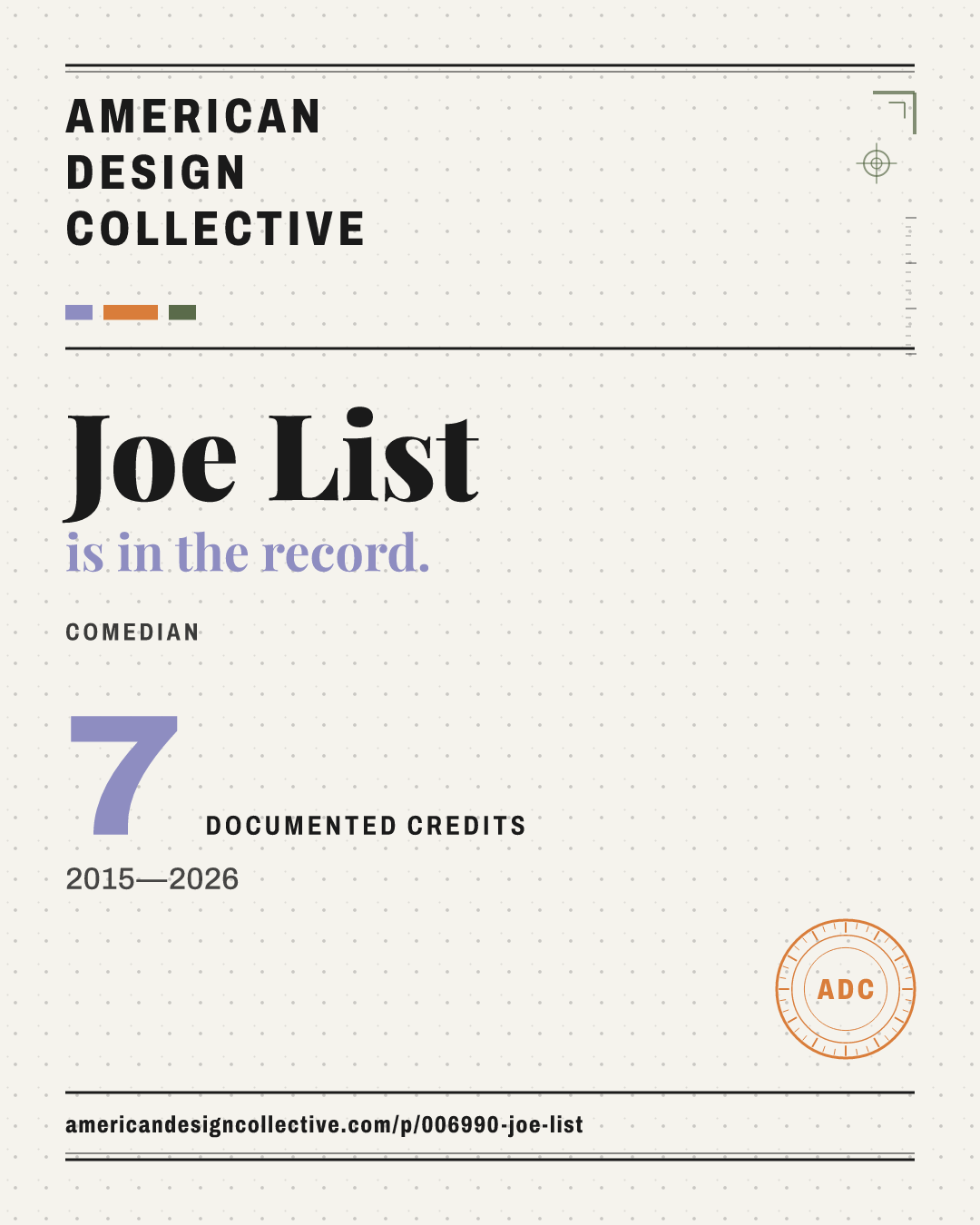 AMERICAN
DESIGN
COLLECTIVE

Joe List
is in the record.

COMEDIAN

7
DOCUMENTED CREDITS

2015—2026

ADC

americandesigncollective.com/p/006990-joe-list